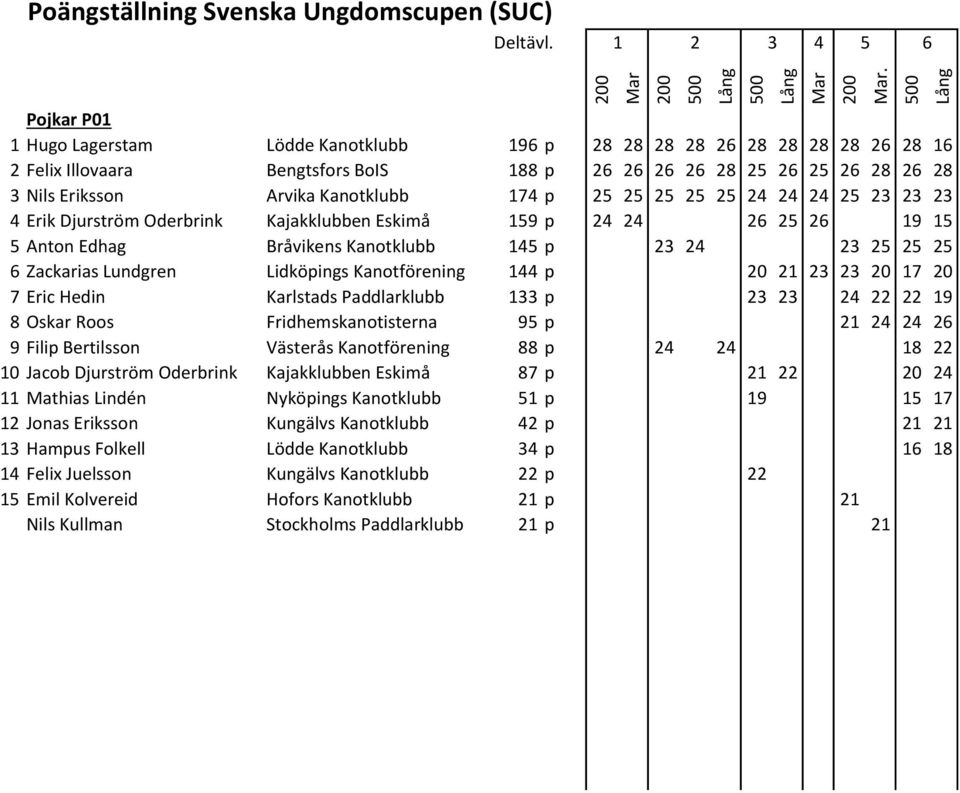 Poängställning Svenska Ungdomscupen (SUC)

| | | | Deltävl. | 1 | | 2 | | | 3 | | 4 | 5 | | 6 | |
|---|---|---|---|---|---|---|---|---|---|---|---|---|---|---|---|
| | | | | 200 | Mar | 200 | 500 | Lång | 500 | Lång | Mar | 200 | Mar. | 500 | Lång |
| | Pojkar P01 | | | | | | | | | | | | | | |
| 1 | Hugo Lagerstam | Lödde Kanotklubb | 196 p | 28 | 28 | 28 | 28 | 26 | 28 | 28 | 28 | 28 | 26 | 28 | 16 |
| 2 | Felix Illovaara | Bengtsfors BoIS | 188 p | 26 | 26 | 26 | 26 | 28 | 25 | 26 | 25 | 26 | 28 | 26 | 28 |
| 3 | Nils Eriksson | Arvika Kanotklubb | 174 p | 25 | 25 | 25 | 25 | 25 | 24 | 24 | 24 | 25 | 23 | 23 | 23 |
| 4 | Erik Djurström Oderbrink | Kajakklubben Eskimå | 159 p | 24 | 24 | | | | 26 | 25 | 26 | | | 19 | 15 |
| 5 | Anton Edhag | Bråvikens Kanotklubb | 145 p | | | 23 | 24 | | | | | 23 | 25 | 25 | 25 |
| 6 | Zackarias Lundgren | Lidköpings Kanotförening | 144 p | | | | | | 20 | 21 | 23 | 23 | 20 | 17 | 20 |
| 7 | Eric Hedin | Karlstads Paddlarklubb | 133 p | | | | | | 23 | 23 | | 24 | 22 | 22 | 19 |
| 8 | Oskar Roos | Fridhemskanotisterna | 95 p | | | | | | | | | 21 | 24 | 24 | 26 |
| 9 | Filip Bertilsson | Västerås Kanotförening | 88 p | | | 24 | | 24 | | | | | | 18 | 22 |
| 10 | Jacob Djurström Oderbrink | Kajakklubben Eskimå | 87 p | | | | | | 21 | 22 | | | | 20 | 24 |
| 11 | Mathias Lindén | Nyköpings Kanotklubb | 51 p | | | | | | 19 | | | | | 15 | 17 |
| 12 | Jonas Eriksson | Kungälvs Kanotklubb | 42 p | | | | | | | | | | | 21 | 21 |
| 13 | Hampus Folkell | Lödde Kanotklubb | 34 p | | | | | | | | | | | 16 | 18 |
| 14 | Felix Juelsson | Kungälvs Kanotklubb | 22 p | | | | | | 22 | | | | | | |
| 15 | Emil Kolvereid | Hofors Kanotklubb | 21 p | | | | | | | | | 21 | | | |
| | Nils Kullman | Stockholms Paddlarklubb | 21 p | | | | | | | | | | 21 | | |